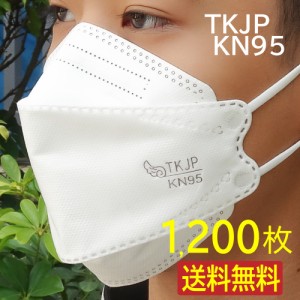 TKJP
KN95

TKJP
KN95

1,200枚
送料無料